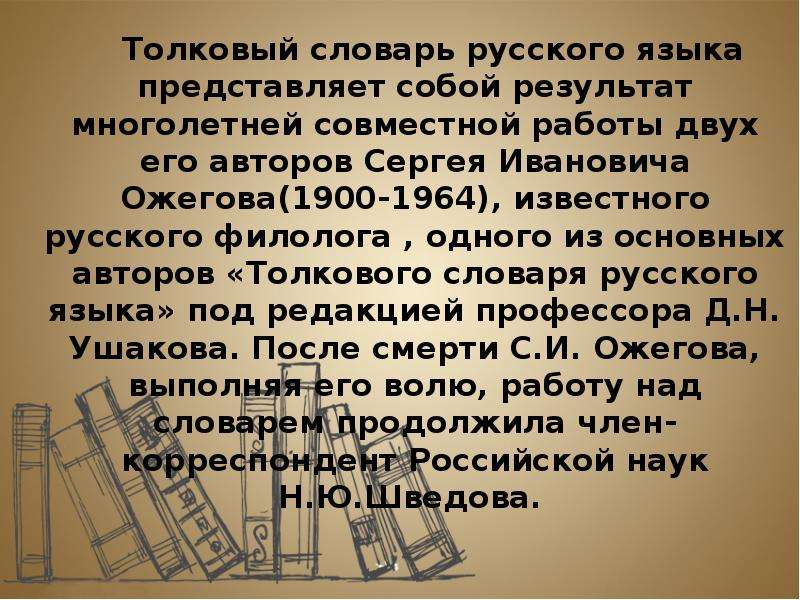 Толковый словарь русского языка представляет собой результат многолетней совместной работы двух его авторов Сергея Ивановича Ожегова(1900-1964), известного русского филолога , одного из основных авторов «Толкового словаря русского языка» под редакцией профессора Д.Н. Ушакова. После смерти С.И. Ожегова, выполняя его волю, работу над словарем продолжила член-корреспондент Российской наук Н.Ю.Шведова.